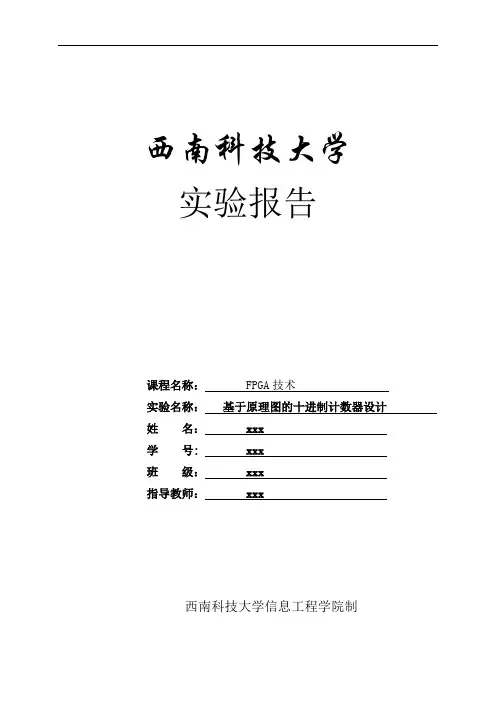 西南科技大学

实验报告

课程名称： FPGA 技术
实验名称： 基于原理图的十进制计数器设计
姓 名： xxx
学 号： xxx
班 级： xxx
指导教师： xxx

西南科技大学信息工程学院制